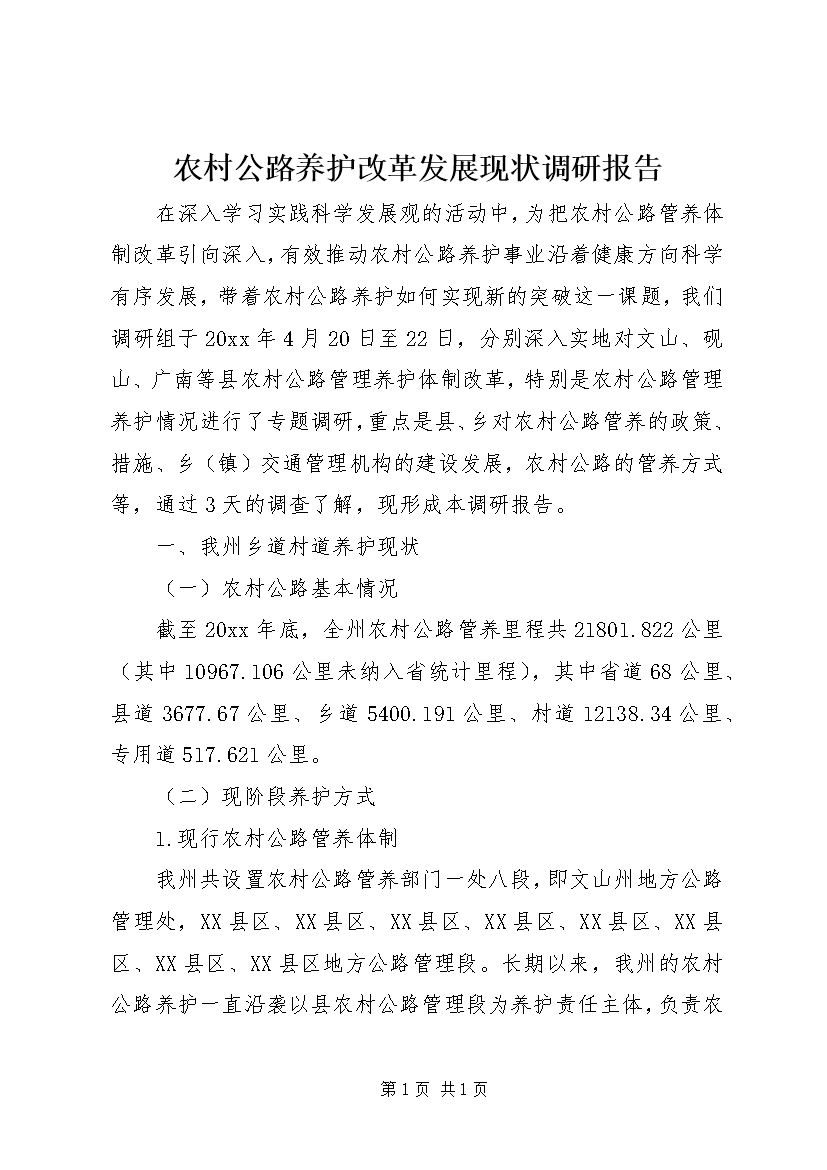 农村公路养护改革发展现状调研报告

在深入学习实践科学发展观的活动中，为把农村公路管养体制改革引向深入，有效推动农村公路养护事业沿着健康方向科学有序发展，带着农村公路养护如何实现新的突破这一课题，我们调研组于20xx年4月20日至22日，分别深入实地对文山、砚山、广南等县农村公路管理养护体制改革，特别是农村公路管理养护情况进行了专题调研，重点是县、乡对农村公路管养的政策、措施、乡（镇）交通管理机构的建设发展，农村公路的管养方式等，通过3天的调查了解，现形成本调研报告。

一、我州乡道村道养护现状

（一）农村公路基本情况

截至20xx年底，全州农村公路管养里程共21801.822公里（其中10967.106公里未纳入省统计里程），其中省道68公里、县道3677.67公里、乡道5400.191公里、村道12138.34公里、专用道517.621公里。

（二）现阶段养护方式

1.现行农村公路管养体制

我州共设置农村公路管养部门一处八段，即文山州地方公路管理处，XX县区、XX县区、XX县区、XX县区、XX县区、XX县区、XX县区、XX县区地方公路管理段。长期以来，我州的农村公路养护一直沿袭以县农村公路管理段为养护责任主体，负责农

第1页 共1页